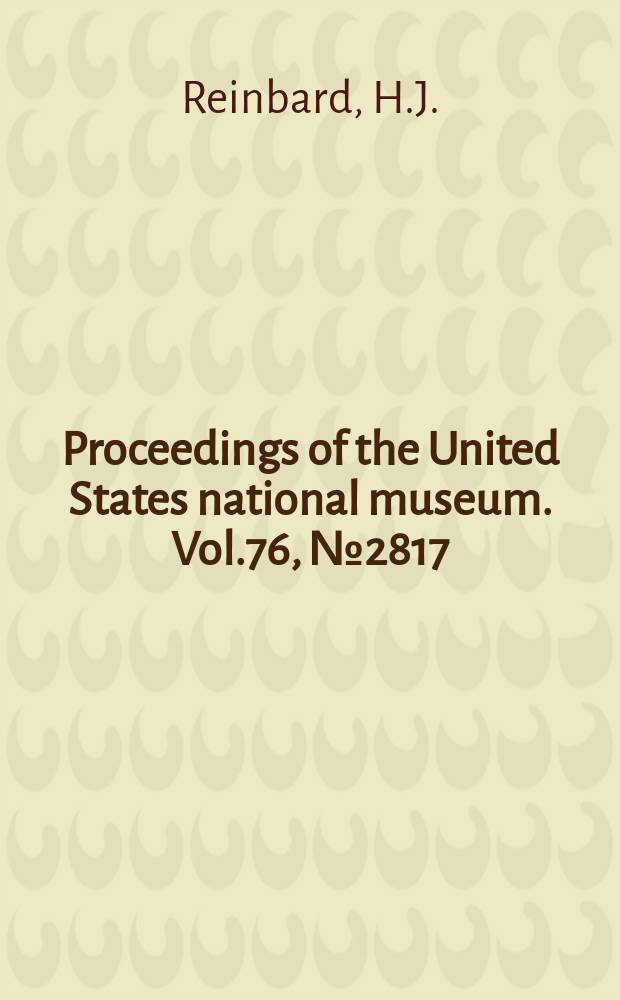 Reinbard, H.J.

Proceedings of the United States national museum. Vol.76, №2817